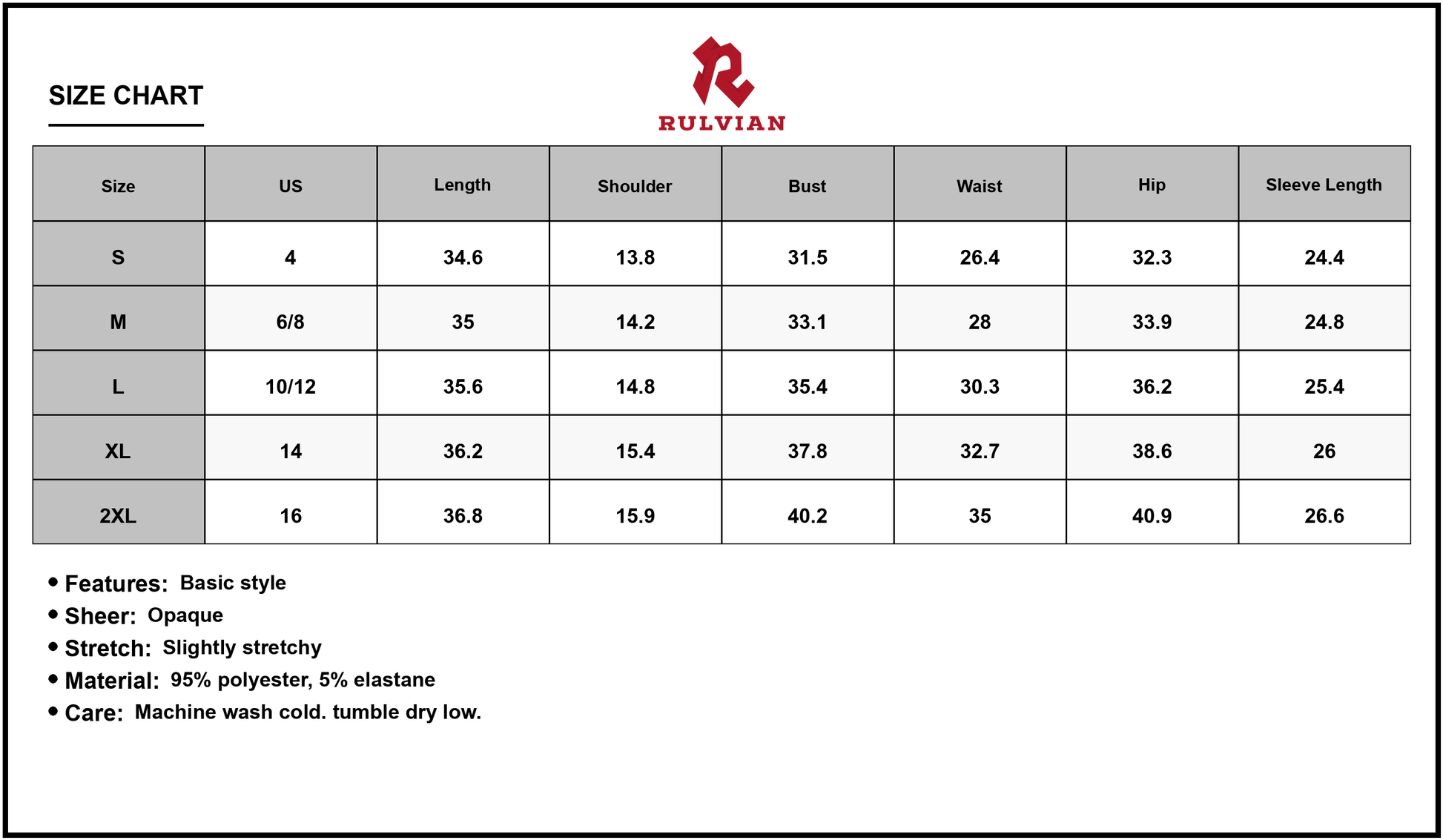 SIZE CHART

RULVIAN

| Size | US | Length | Shoulder | Bust | Waist | Hip | Sleeve Length |
|---|---|---|---|---|---|---|---|
| S | 4 | 34.6 | 13.8 | 31.5 | 26.4 | 32.3 | 24.4 |
| M | 6/8 | 35 | 14.2 | 33.1 | 28 | 33.9 | 24.8 |
| L | 10/12 | 35.6 | 14.8 | 35.4 | 30.3 | 36.2 | 25.4 |
| XL | 14 | 36.2 | 15.4 | 37.8 | 32.7 | 38.6 | 26 |
| 2XL | 16 | 36.8 | 15.9 | 40.2 | 35 | 40.9 | 26.6 |

• Features: Basic style
• Sheer: Opaque
• Stretch: Slightly stretchy
• Material: 95% polyester, 5% elastane
• Care: Machine wash cold. tumble dry low.